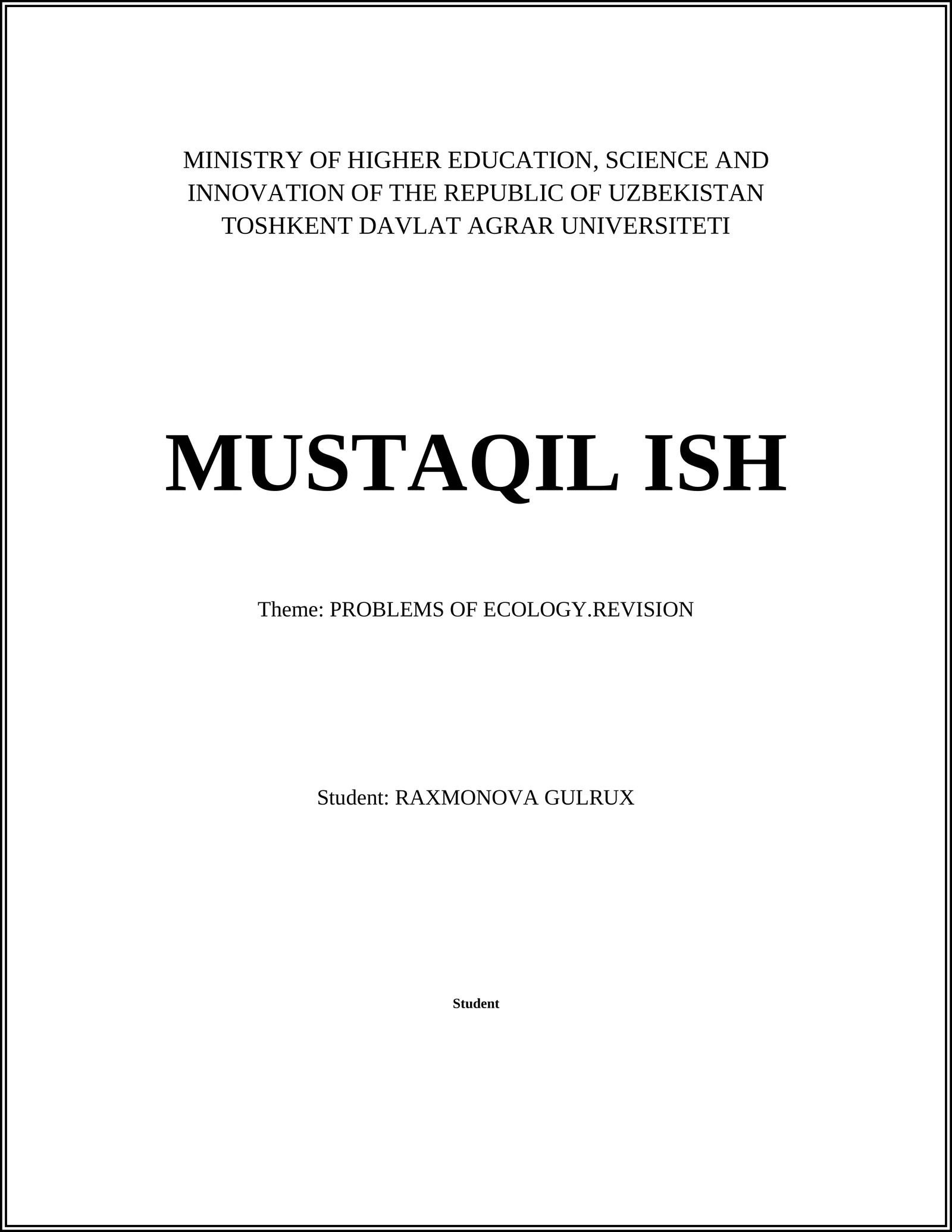 MINISTRY OF HIGHER EDUCATION, SCIENCE AND INNOVATION OF THE REPUBLIC OF UZBEKISTAN
TOSHKENT DAVLAT AGRAR UNIVERSITETI

MUSTAQIL ISH

Theme: PROBLEMS OF ECOLOGY.REVISION

Student: RAXMONOVA GULRUX

Student